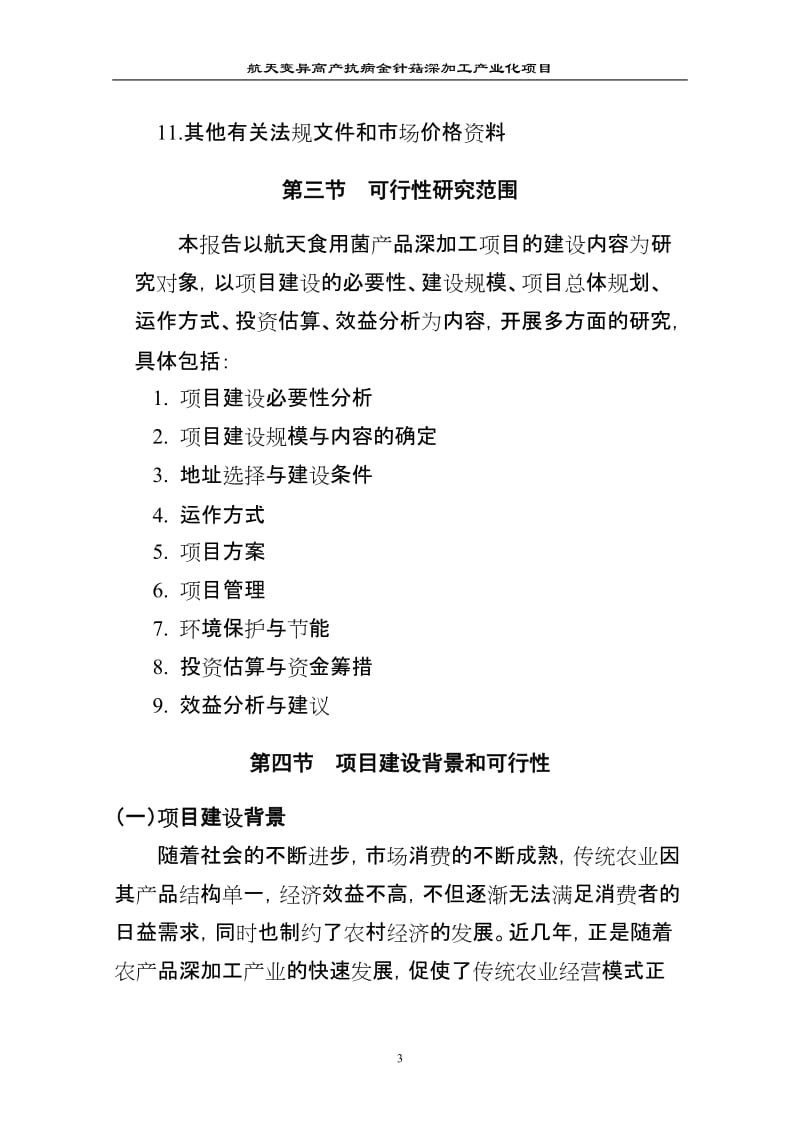 航天变异高产抗病金针菇深加工产业化项目

11.其他有关法规文件和市场价格资料

第三节　可行性研究范围

本报告以航天食用菌产品深加工项目的建设内容为研究对象，以项目建设的必要性、建设规模、项目总体规划、运作方式、投资估算、效益分析为内容，开展多方面的研究，具体包括：

1. 项目建设必要性分析
2. 项目建设规模与内容的确定
3. 地址选择与建设条件
4. 运作方式
5. 项目方案
6. 项目管理
7. 环境保护与节能
8. 投资估算与资金筹措
9. 效益分析与建议

第四节　项目建设背景和可行性

(一)项目建设背景

随着社会的不断进步，市场消费的不断成熟，传统农业因其产品结构单一，经济效益不高，不但逐渐无法满足消费者的日益需求，同时也制约了农村经济的发展。近几年，正是随着农产品深加工产业的快速发展，促使了传统农业经营模式正

3